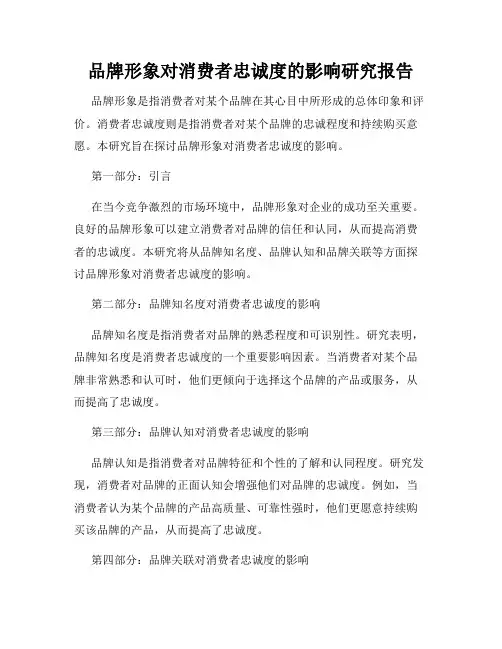 品牌形象对消费者忠诚度的影响研究报告

品牌形象是指消费者对某个品牌在其心目中所形成的总体印象和评价。消费者忠诚度则是指消费者对某个品牌的忠诚程度和持续购买意愿。本研究旨在探讨品牌形象对消费者忠诚度的影响。

第一部分：引言

在当今竞争激烈的市场环境中，品牌形象对企业的成功至关重要。良好的品牌形象可以建立消费者对品牌的信任和认同，从而提高消费者的忠诚度。本研究将从品牌知名度、品牌认知和品牌关联等方面探讨品牌形象对消费者忠诚度的影响。

第二部分：品牌知名度对消费者忠诚度的影响

品牌知名度是指消费者对品牌的熟悉程度和可识别性。研究表明，品牌知名度是消费者忠诚度的一个重要影响因素。当消费者对某个品牌非常熟悉和认可时，他们更倾向于选择这个品牌的产品或服务，从而提高了忠诚度。

第三部分：品牌认知对消费者忠诚度的影响

品牌认知是指消费者对品牌特征和个性的了解和认同程度。研究发现，消费者对品牌的正面认知会增强他们对品牌的忠诚度。例如，当消费者认为某个品牌的产品高质量、可靠性强时，他们更愿意持续购买该品牌的产品，从而提高了忠诚度。

第四部分：品牌关联对消费者忠诚度的影响